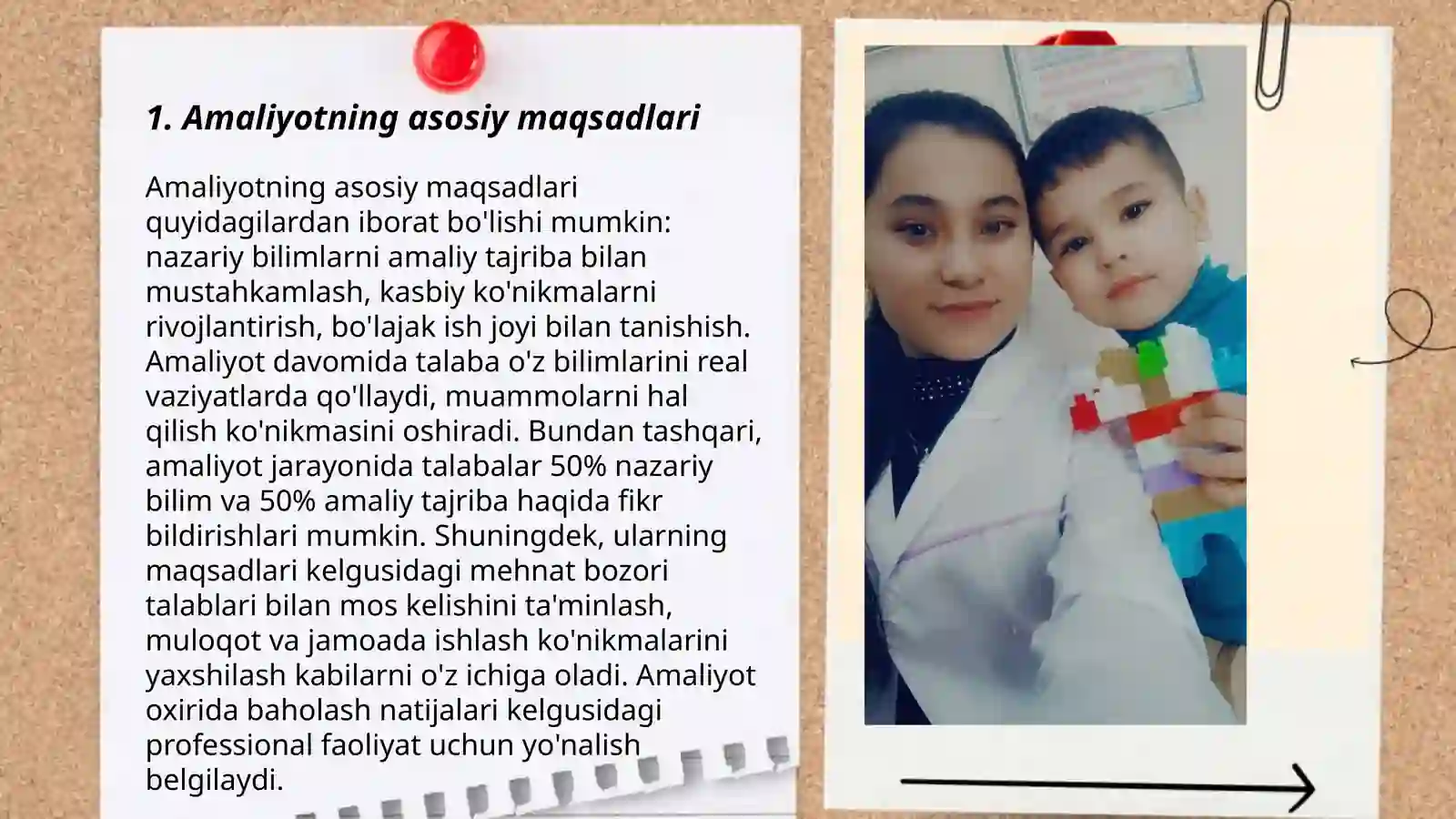 1. Amaliyotning asosiy maqsadlari

Amaliyotning asosiy maqsadlari quyidagilardan iborat bo'lishi mumkin: nazariy bilimlarni amaliy tajriba bilan mustahkamlash, kasbiy ko'nikmalarni rivojlantirish, bo'lajak ish joyi bilan tanishish. Amaliyot davomida talaba o'z bilimlarini real vaziyatlarda qo'llaydi, muammolarni hal qilish ko'nikmasini oshiradi. Bundan tashqari, amaliyot jarayonida talabalar 50% nazariy bilim va 50% amaliy tajriba haqida fikr bildirishlari mumkin. Shuningdek, ularning maqsadlari kelgusidagi mehnat bozori talablari bilan mos kelishini ta'minlash, muloqot va jamoada ishlash ko'nikmalarini yaxshilash kabilarni o'z ichiga oladi. Amaliyot oxirida baholash natijalari kelgusidagi professional faoliyat uchun yo'nalish belgilaydi.